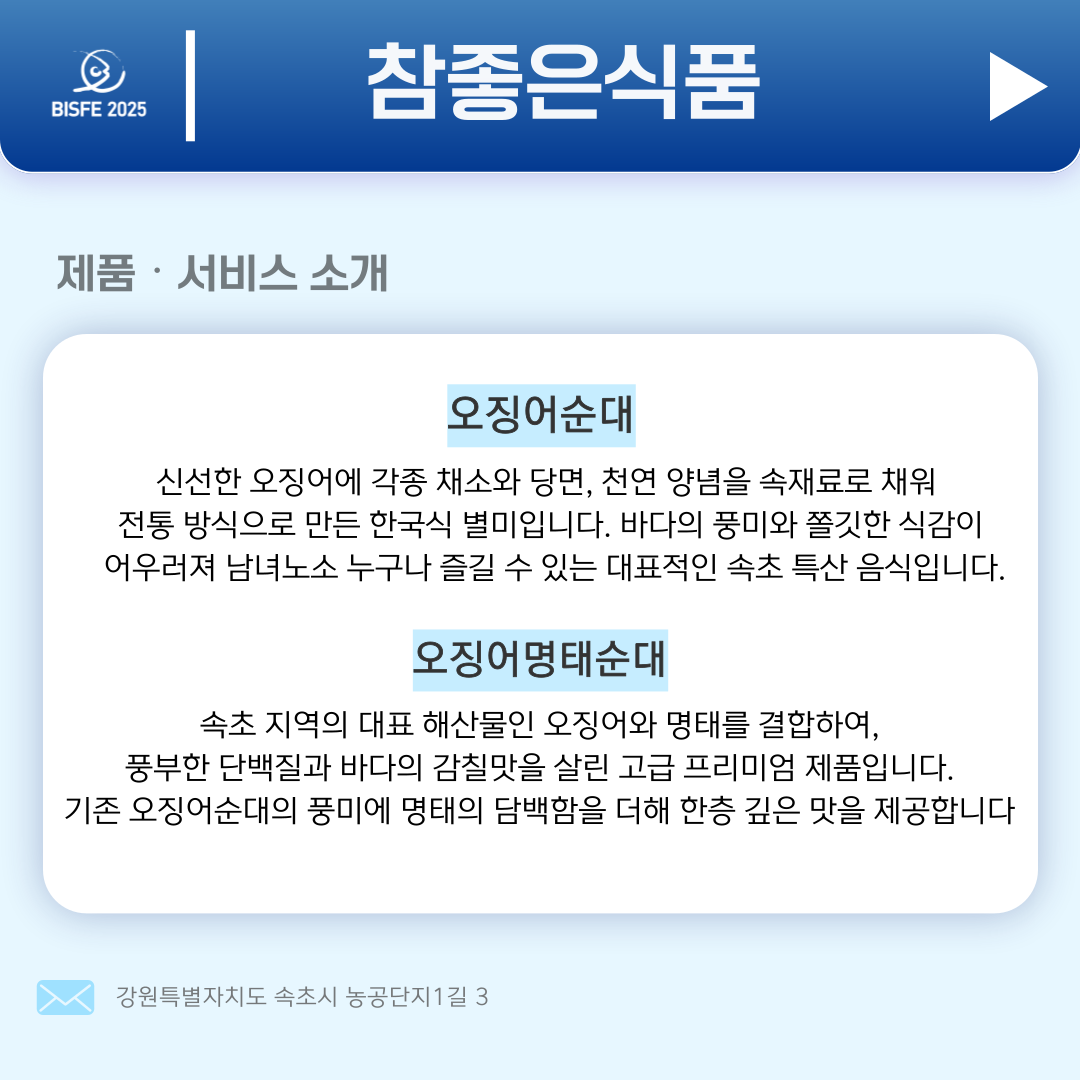 BISFE 2025

참좋은식품

제품 · 서비스 소개

오징어순대

신선한 오징어에 각종 채소와 당면, 천연 양념을 속재료로 채워 전통 방식으로 만든 한국식 별미입니다. 바다의 풍미와 쫄깃한 식감이 어우러져 남녀노소 누구나 즐길 수 있는 대표적인 속초 특산 음식입니다.

오징어명태순대

속초 지역의 대표 해산물인 오징어와 명태를 결합하여, 풍부한 단백질과 바다의 감칠맛을 살린 고급 프리미엄 제품입니다. 기존 오징어순대의 풍미에 명태의 담백함을 더해 한층 깊은 맛을 제공합니다

강원특별자치도 속초시 농공단지1길 3